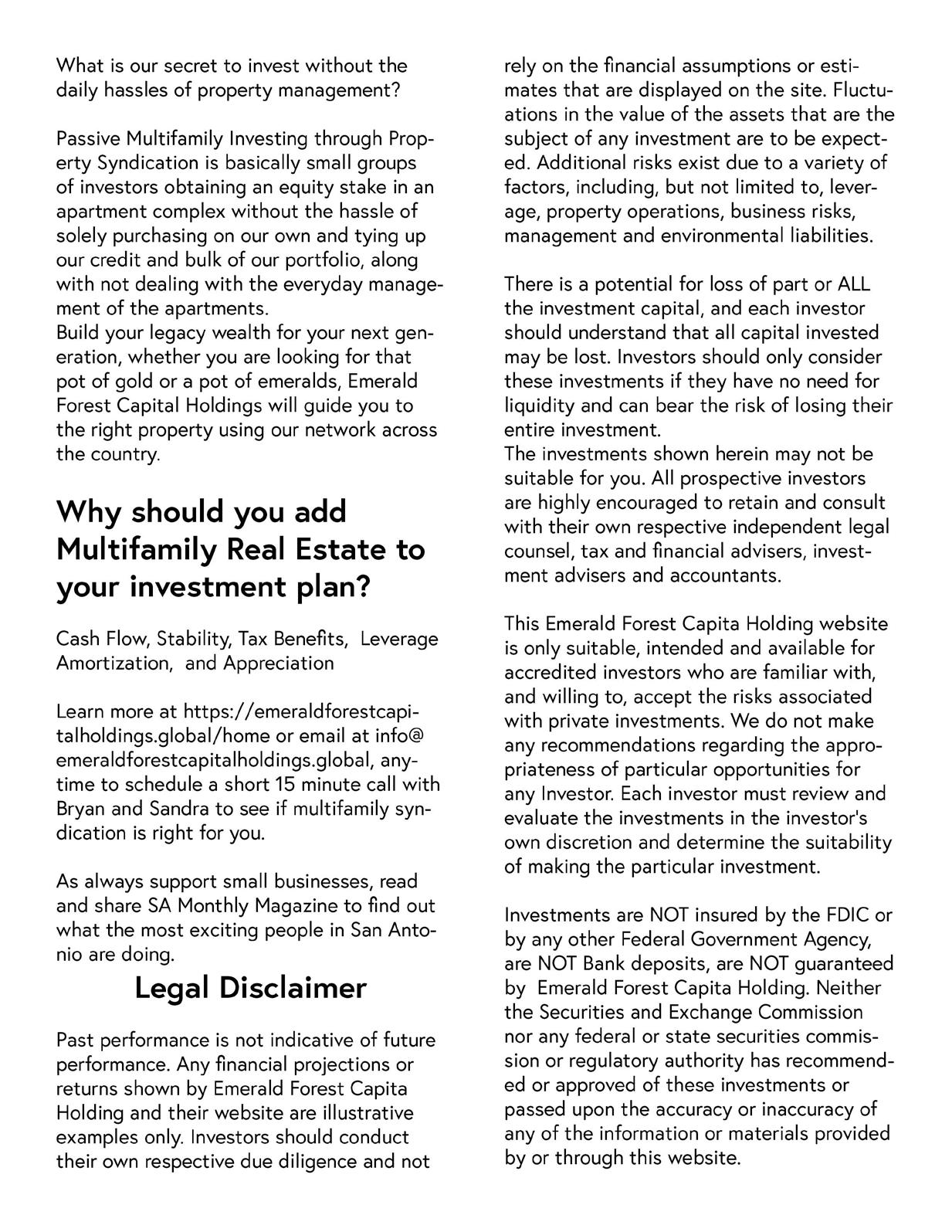 What is our secret to invest without the daily hassles of property management?

Passive Multifamily Investing through Property Syndication is basically small groups of investors obtaining an equity stake in an apartment complex without the hassle of solely purchasing on our own and tying up our credit and bulk of our portfolio, along with not dealing with the everyday management of the apartments.
Build your legacy wealth for your next generation, whether you are looking for that pot of gold or a pot of emeralds, Emerald Forest Capital Holdings will guide you to the right property using our network across the country.

Why should you add Multifamily Real Estate to your investment plan?

Cash Flow, Stability, Tax Benefits, Leverage Amortization, and Appreciation

Learn more at https://emeraldforestcapitalholdings.global/home or email at info@emeraldforestcapitalholdings.global, anytime to schedule a short 15 minute call with Bryan and Sandra to see if multifamily syndication is right for you.

As always support small businesses, read and share SA Monthly Magazine to find out what the most exciting people in San Antonio are doing.

Legal Disclaimer

Past performance is not indicative of future performance. Any financial projections or returns shown by Emerald Forest Capita Holding and their website are illustrative examples only. Investors should conduct their own respective due diligence and not rely on the financial assumptions or estimates that are displayed on the site. Fluctuations in the value of the assets that are the subject of any investment are to be expected. Additional risks exist due to a variety of factors, including, but not limited to, leverage, property operations, business risks, management and environmental liabilities.

There is a potential for loss of part or ALL the investment capital, and each investor should understand that all capital invested may be lost. Investors should only consider these investments if they have no need for liquidity and can bear the risk of losing their entire investment.
The investments shown herein may not be suitable for you. All prospective investors are highly encouraged to retain and consult with their own respective independent legal counsel, tax and financial advisers, investment advisers and accountants.

This Emerald Forest Capita Holding website is only suitable, intended and available for accredited investors who are familiar with, and willing to, accept the risks associated with private investments. We do not make any recommendations regarding the appropriateness of particular opportunities for any Investor. Each investor must review and evaluate the investments in the investor's own discretion and determine the suitability of making the particular investment.

Investments are NOT insured by the FDIC or by any other Federal Government Agency, are NOT Bank deposits, are NOT guaranteed by Emerald Forest Capita Holding. Neither the Securities and Exchange Commission nor any federal or state securities commission or regulatory authority has recommended or approved of these investments or passed upon the accuracy or inaccuracy of any of the information or materials provided by or through this website.